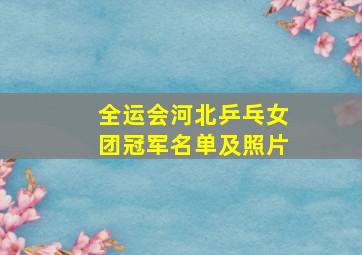 全运会河北乒乓女团冠军名单及照片